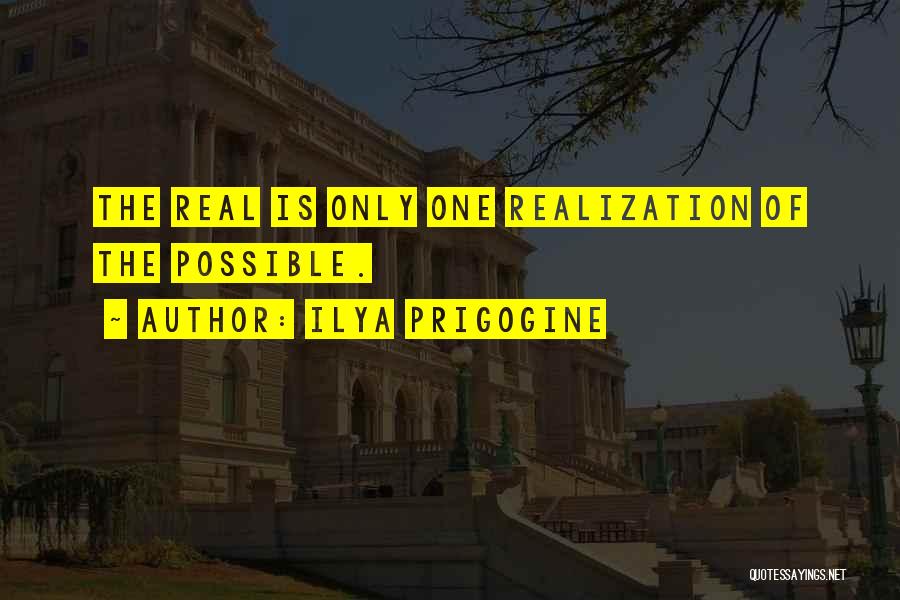 THE REAL IS ONLY ONE REALIZATION OF THE POSSIBLE.

~ AUTHOR: ILYA PRIGOGINE

QUOTESSAYINGS.NET